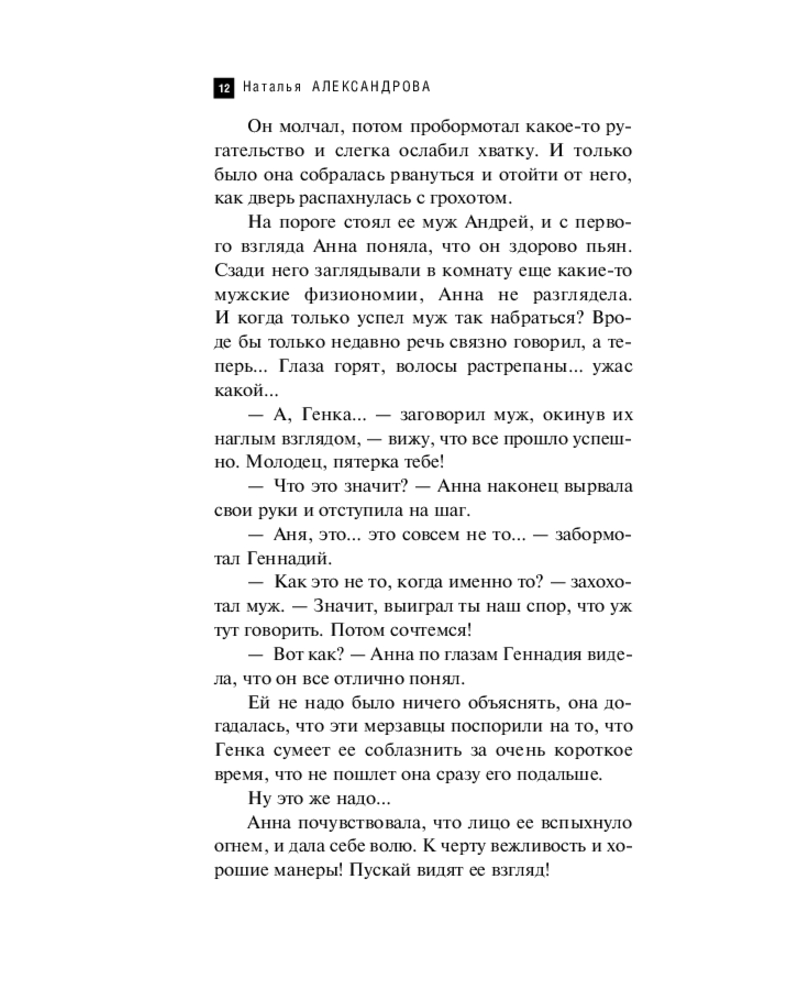 12 Наталья АЛЕКСАНДРОВА

Он молчал, потом пробормотал какое-то ругательство и слегка ослабил хватку. И только было она собралась рвануться и отойти от него, как дверь распахнулась с грохотом.

На пороге стоял ее муж Андрей, и с первого взгляда Анна поняла, что он здорово пьян. Сзади него заглядывали в комнату еще какие-то мужские физиономии, Анна не разглядела. И когда только успел муж так набраться? Вроде бы только недавно речь связно говорил, а теперь... Глаза горят, волосы растрепаны... ужас какой...

— А, Генка... — заговорил муж, окинув их наглым взглядом, — вижу, что все прошло успешно. Молодец, пятерка тебе!

— Что это значит? — Анна наконец вырвала свои руки и отступила на шаг.

— Аня, это... это совсем не то... — забормотал Геннадий.

— Как это не то, когда именно то? — захохотал муж. — Значит, выиграл ты наш спор, что уж тут говорить. Потом сочтемся!

— Вот как? — Анна по глазам Геннадия видела, что он все отлично понял.

Ей не надо было ничего объяснять, она догадалась, что эти мерзавцы поспорили на то, что Генка сумеет ее соблазнить за очень короткое время, что не пошлет она сразу его подальше.

Ну это же надо...

Анна почувствовала, что лицо ее вспыхнуло огнем, и дала себе волю. К черту вежливость и хорошие манеры! Пускай видят ее взгляд!